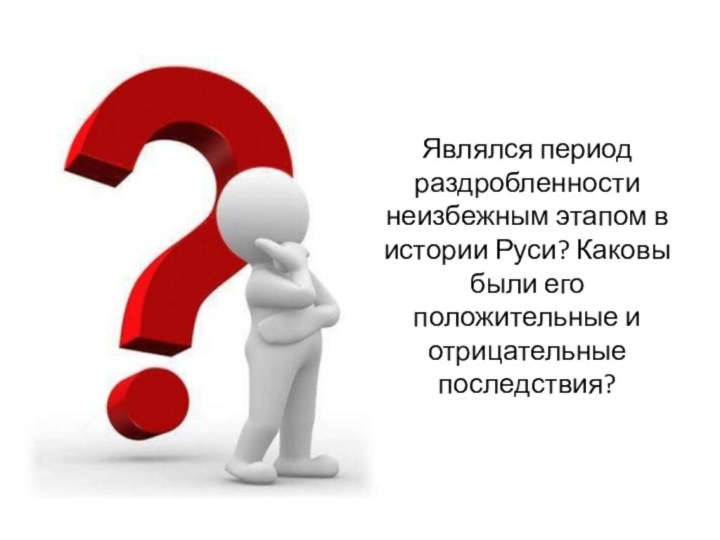 Являлся период раздробленности неизбежным этапом в истории Руси? Каковы были его положительные и отрицательные последствия?